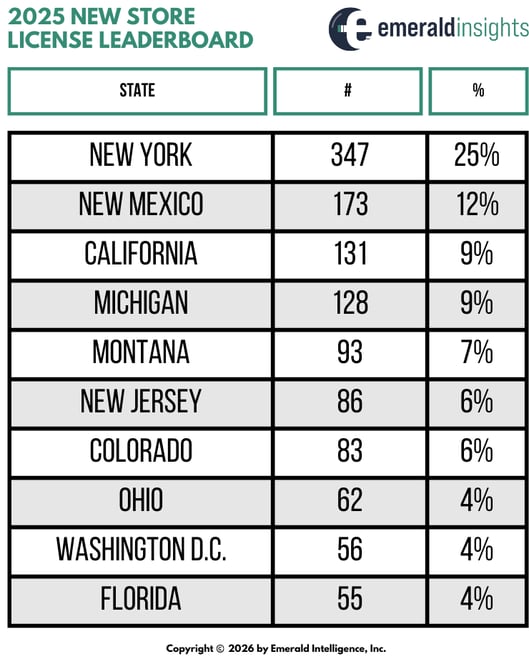 2025 NEW STORE LICENSE LEADERBOARD

emeraldinsights

| STATE | # | % |
|---|---|---|
| NEW YORK | 347 | 25% |
| NEW MEXICO | 173 | 12% |
| CALIFORNIA | 131 | 9% |
| MICHIGAN | 128 | 9% |
| MONTANA | 93 | 7% |
| NEW JERSEY | 86 | 6% |
| COLORADO | 83 | 6% |
| OHIO | 62 | 4% |
| WASHINGTON D.C. | 56 | 4% |
| FLORIDA | 55 | 4% |

Copyright © 2026 by Emerald Intelligence, Inc.